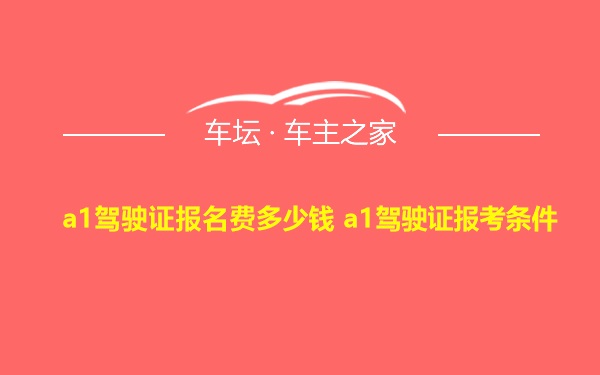 车坛 · 车主之家

a1驾驶证报名费多少钱 a1驾驶证报考条件